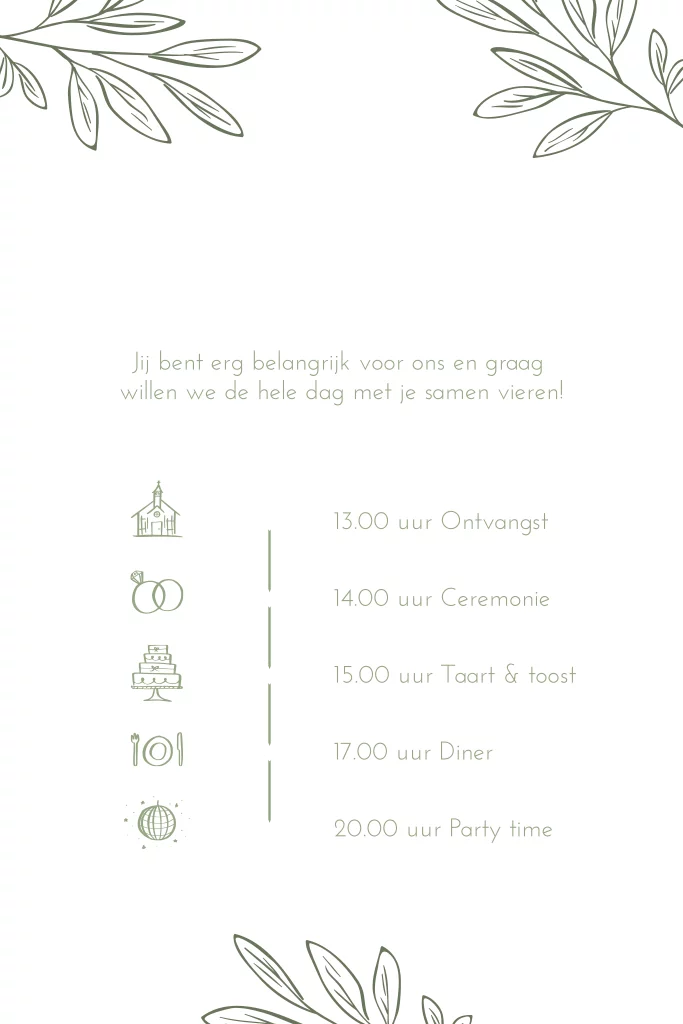 Jij bent erg belangrijk voor ons en graag willen we de hele dag met je samen vieren!

13.00 uur Ontvangst

14.00 uur Ceremonie

15.00 uur Taart & toost

17.00 uur Diner

20.00 uur Party time